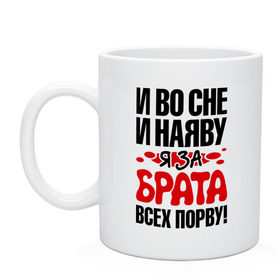 И ВО СНЕ
И НАЯВУ
Я ЗА
БРАТА
ВСЕХ ПОРВУ!